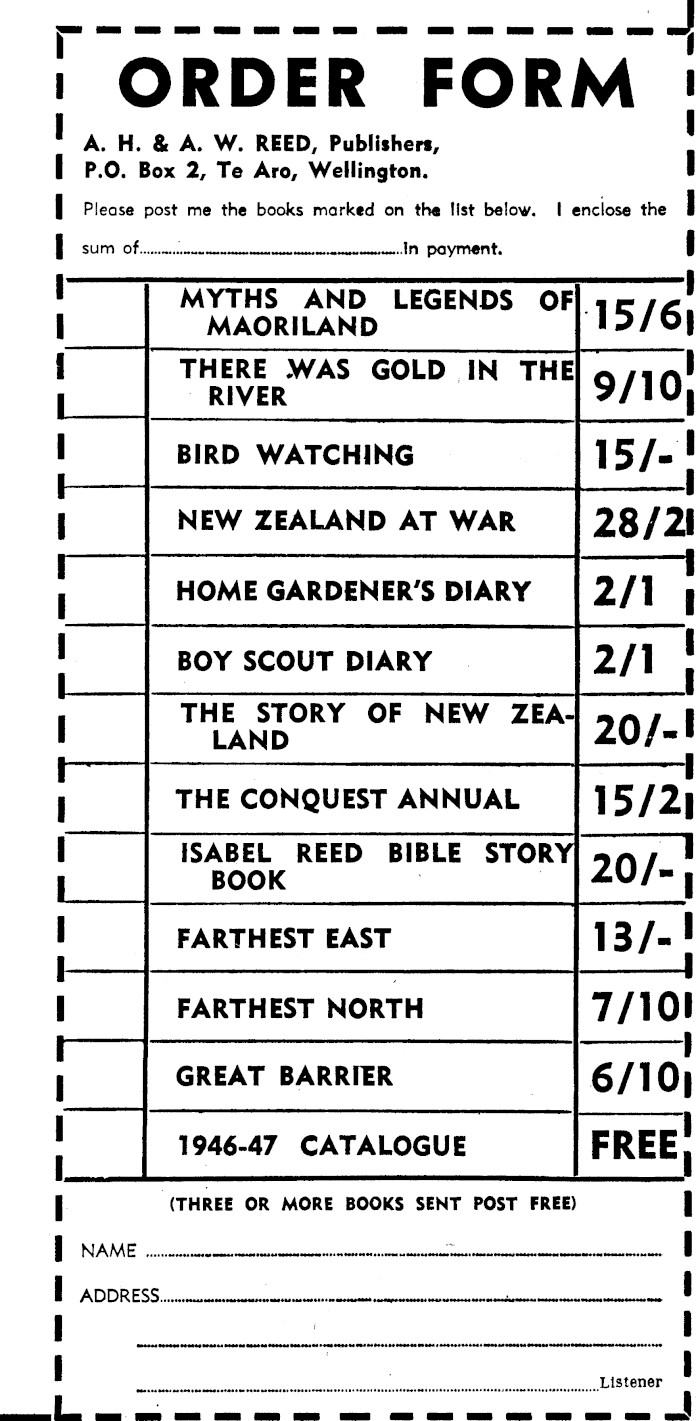 ORDER FORM

A. H. & A. W. REED, Publishers,
P.O. Box 2, Te Aro, Wellington.

Please post me the books marked on the list below. I enclose the sum of ____ in payment.

| | MYTHS AND LEGENDS OF MAORILAND | 15/6 |
|---|---|---|
| | THERE WAS GOLD IN THE RIVER | 9/10 |
| | BIRD WATCHING | 15/- |
| | NEW ZEALAND AT WAR | 28/2 |
| | HOME GARDENER'S DIARY | 2/1 |
| | BOY SCOUT DIARY | 2/1 |
| | THE STORY OF NEW ZEALAND | 20/- |
| | THE CONQUEST ANNUAL | 15/2 |
| | ISABEL REED BIBLE STORY BOOK | 20/- |
| | FARTHEST EAST | 13/- |
| | FARTHEST NORTH | 7/10 |
| | GREAT BARRIER | 6/10 |
| | 1946-47 CATALOGUE | FREE |

(THREE OR MORE BOOKS SENT POST FREE)

NAME ____

ADDRESS ____

____

____ Listener